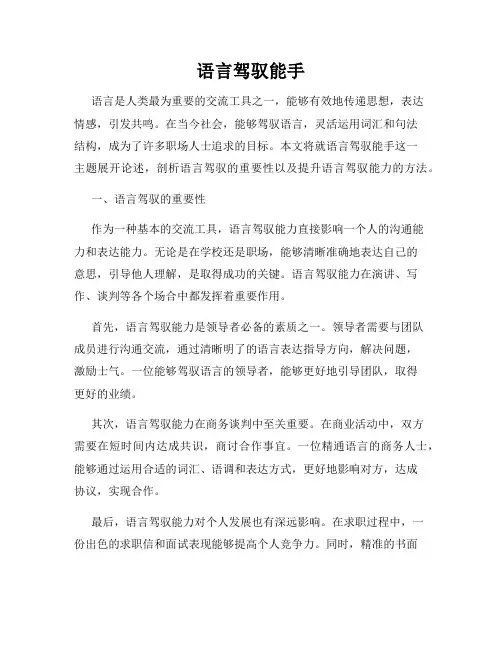 语言驾驭能手

语言是人类最为重要的交流工具之一，能够有效地传递思想，表达情感，引发共鸣。在当今社会，能够驾驭语言，灵活运用词汇和句法结构，成为了许多职场人士追求的目标。本文将就语言驾驭能手这一主题展开论述，剖析语言驾驭的重要性以及提升语言驾驭能力的方法。

一、语言驾驭的重要性

作为一种基本的交流工具，语言驾驭能力直接影响一个人的沟通能力和表达能力。无论是在学校还是职场，能够清晰准确地表达自己的意思，引导他人理解，是取得成功的关键。语言驾驭能力在演讲、写作、谈判等各个场合中都发挥着重要作用。

首先，语言驾驭能力是领导者必备的素质之一。领导者需要与团队成员进行沟通交流，通过清晰明了的语言表达指导方向，解决问题，激励士气。一位能够驾驭语言的领导者，能够更好地引导团队，取得更好的业绩。

其次，语言驾驭能力在商务谈判中至关重要。在商业活动中，双方需要在短时间内达成共识，商讨合作事宜。一位精通语言的商务人士，能够通过运用合适的词汇、语调和表达方式，更好地影响对方，达成协议，实现合作。

最后，语言驾驭能力对个人发展也有深远影响。在求职过程中，一份出色的求职信和面试表现能够提高个人竞争力。同时，精准的书面